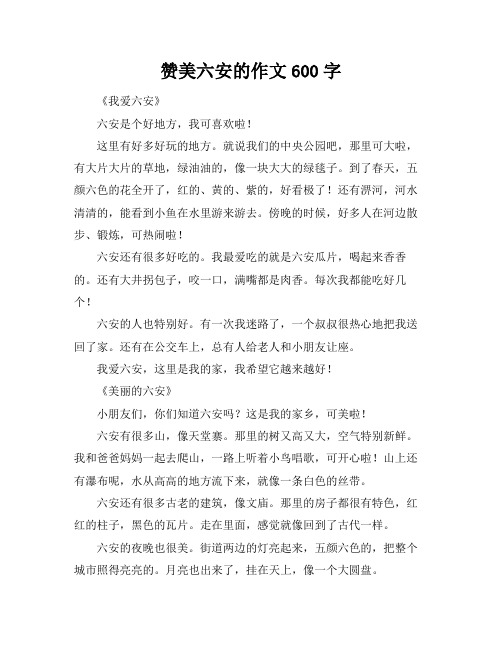 赞美六安的作文 600 字

《我爱六安》

六安是个好地方，我可喜欢啦！

这里有好多好玩的地方。就说我们的中央公园吧，那里可大啦，有大片大片的草地，绿油油的，像一块大大的绿毯子。到了春天，五颜六色的花全开了，红的、黄的、紫的，好看极了！还有淠河，河水清清的，能看到小鱼在水里游来游去。傍晚的时候，好多人在河边散步、锻炼，可热闹啦！

六安还有很多好吃的。我最爱吃的就是六安瓜片，喝起来香香的。还有大井拐包子，咬一口，满嘴都是肉香。每次我都能吃好几个！

六安的人也特别好。有一次我迷路了，一个叔叔很热心地把我送回了家。还有在公交车上，总有人给老人和小朋友让座。

我爱六安，这里是我的家，我希望它越来越好！

《美丽的六安》

小朋友们，你们知道六安吗？这是我的家乡，可美啦！

六安有很多山，像天堂寨。那里的树又高又大，空气特别新鲜。我和爸爸妈妈一起去爬山，一路上听着小鸟唱歌，可开心啦！山上还有瀑布呢，水从高高的地方流下来，就像一条白色的丝带。

六安还有很多古老的建筑，像文庙。那里的房子都很有特色，红红的柱子，黑色的瓦片。走在里面，感觉就像回到了古代一样。

六安的夜晚也很美。街道两边的灯亮起来，五颜六色的，把整个城市照得亮亮的。月亮也出来了，挂在天上，像一个大圆盘。